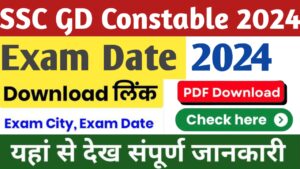 SSC GD Constable 2024

Exam Date 2024

Download लिंक

PDF Download

Exam City, Exam Date

Check here

यहां से देख संपूर्ण जानकारी